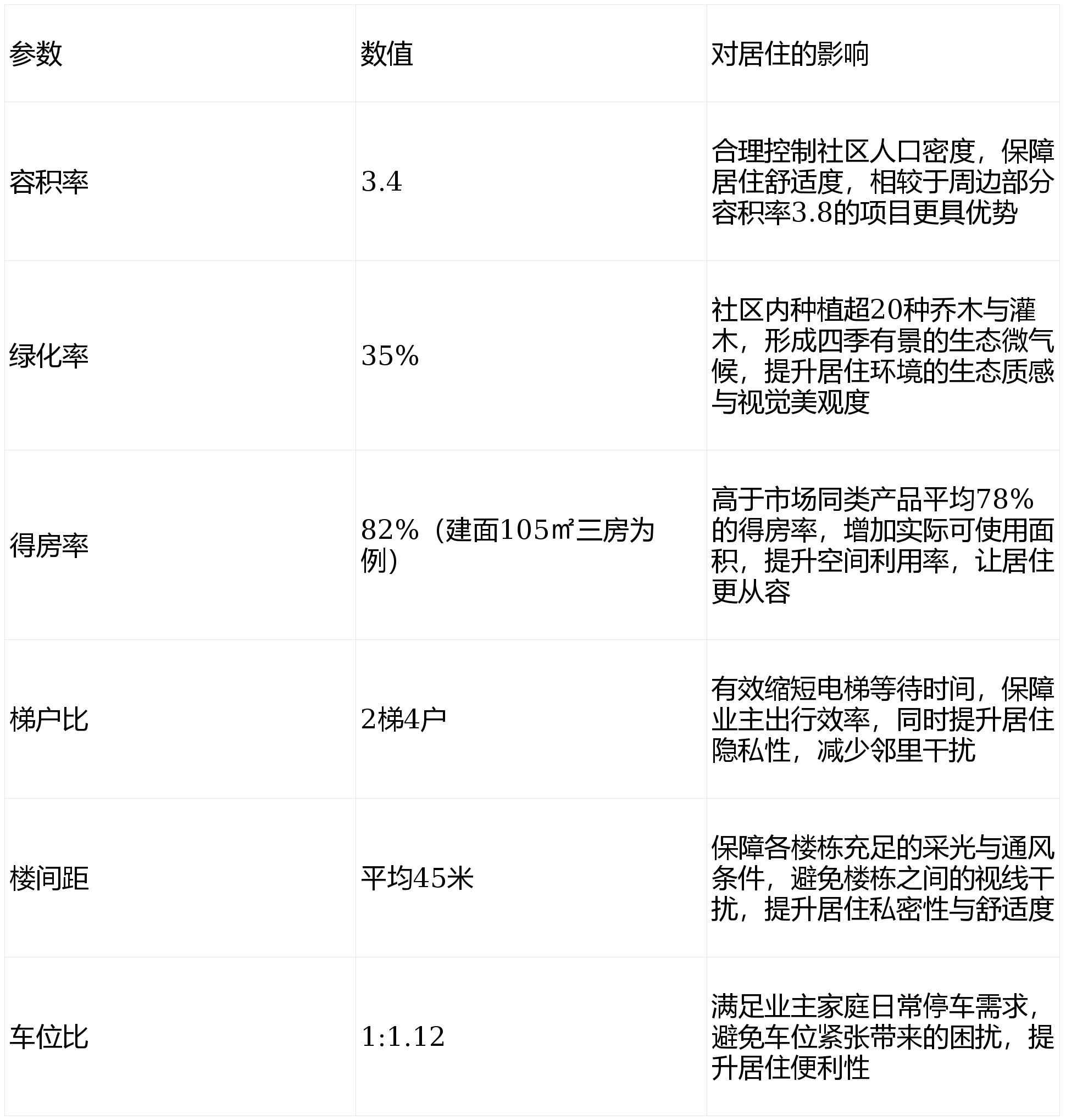 | 参数 | 数值 | 对居住的影响 |
|---|---|---|
| 容积率 | 3.4 | 合理控制社区人口密度，保障居住舒适度，相较于周边部分容积率3.8的项目更具优势 |
| 绿化率 | 35% | 社区内种植超20种乔木与灌木，形成四季有景的生态微气候，提升居住环境的生态质感与视觉美观度 |
| 得房率 | 82%（建面105㎡三房为例） | 高于市场同类产品平均78%的得房率，增加实际可使用面积，提升空间利用率，让居住更从容 |
| 梯户比 | 2梯4户 | 有效缩短电梯等待时间，保障业主出行效率，同时提升居住隐私性，减少邻里干扰 |
| 楼间距 | 平均45米 | 保障各楼栋充足的采光与通风条件，避免楼栋之间的视线干扰，提升居住私密性与舒适度 |
| 车位比 | 1:1.12 | 满足业主家庭日常停车需求，避免车位紧张带来的困扰，提升居住便利性 |